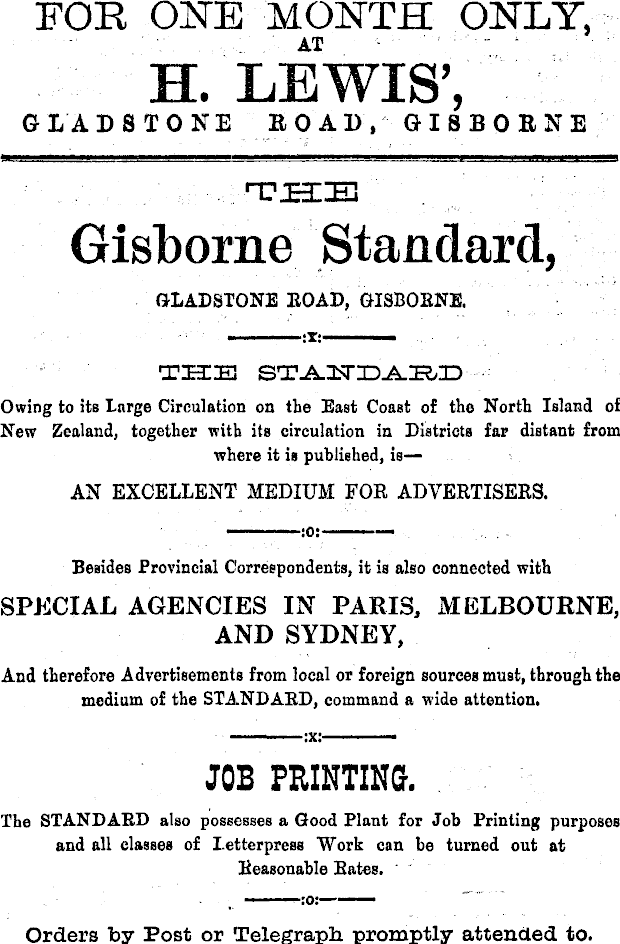 FOR ONE MONTH ONLY, AT H. LEWIS', GLADSTONE ROAD, GISBORNE

THE

Gisborne Standard,

GLADSTONE ROAD, GISBORNE.

:x:

THE STANDARD

Owing to its Large Circulation on the East Coast of the North Island of New Zealand, together with its circulation in Districts far distant from where it is published, is—

AN EXCELLENT MEDIUM FOR ADVERTISERS.

:o:

Besides Provincial Correspondents, it is also connected with

SPECIAL AGENCIES IN PARIS, MELBOURNE, AND SYDNEY,

And therefore Advertisements from local or foreign sources must, through the medium of the STANDARD, command a wide attention.

:x:

JOB PRINTING.

The STANDARD also possesses a Good Plant for Job Printing purposes and all classes of Letterpress Work can be turned out at Reasonable Rates.

:o:

Orders by Post or Telegraph promptly attended to.